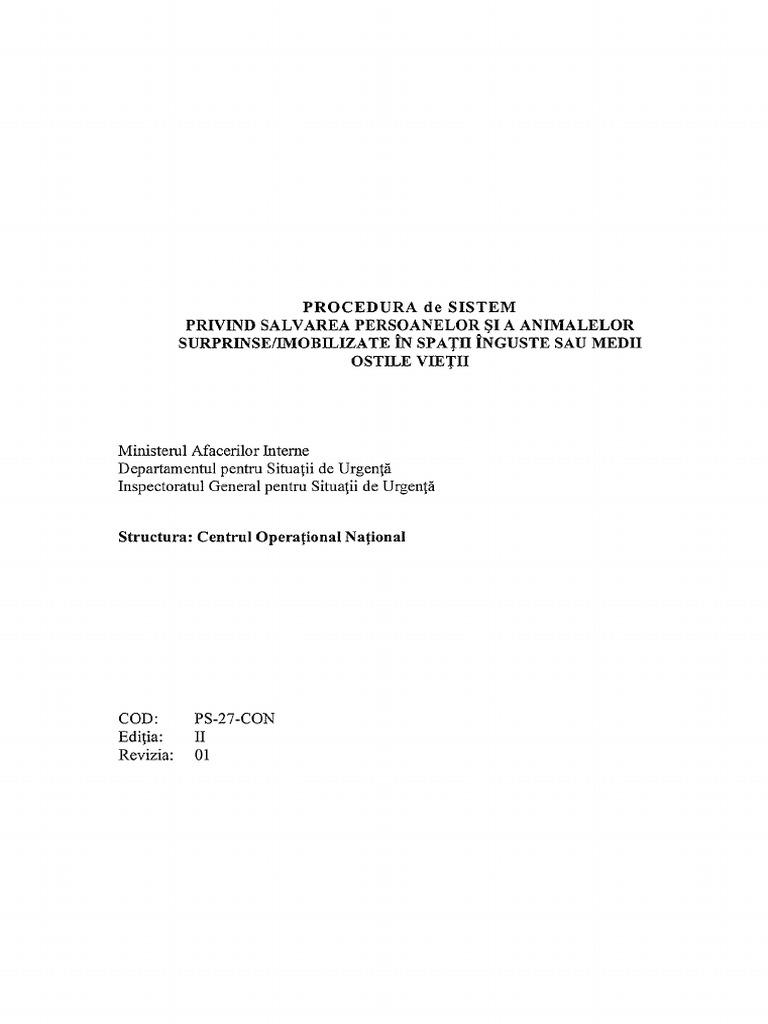 PROCEDURA de SISTEM
PRIVIND SALVAREA PERSOANELOR ŞI A ANIMALELOR SURPRINSE/IMOBILIZATE ÎN SPAŢII ÎNGUSTE SAU MEDII OSTILE VIEŢII

Ministerul Afacerilor Interne
Departamentul pentru Situaţii de Urgenţă
Inspectoratul General pentru Situaţii de Urgenţă

Structura: Centrul Operaţional Naţional

COD: PS-27-CON
Ediţia: II
Revizia: 01